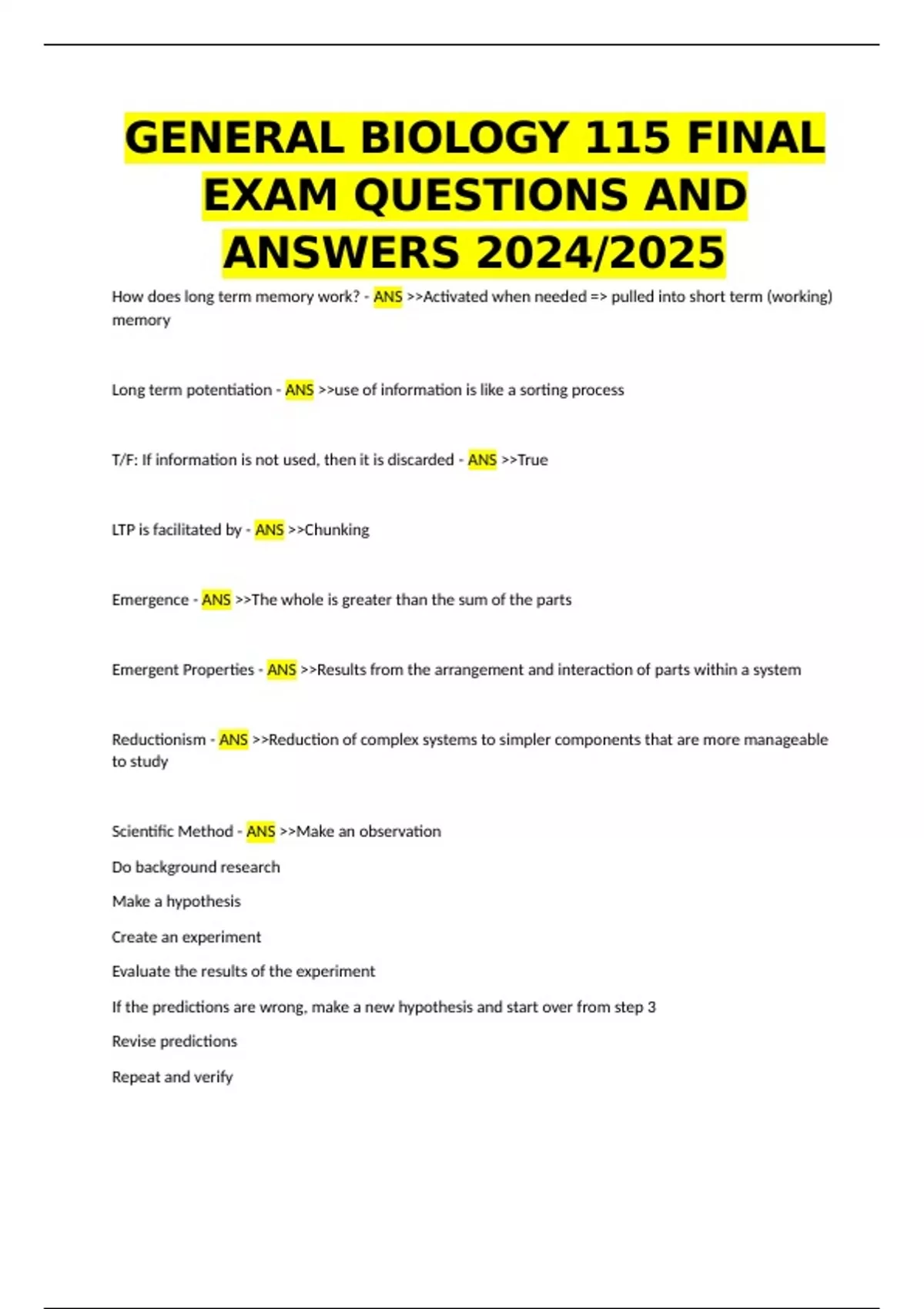 GENERAL BIOLOGY 115 FINAL EXAM QUESTIONS AND ANSWERS 2024/2025

How does long term memory work? - ANS >>Activated when needed => pulled into short term (working) memory

Long term potentiation - ANS >>use of information is like a sorting process

T/F: If information is not used, then it is discarded - ANS >>True

LTP is facilitated by - ANS >>Chunking

Emergence - ANS >>The whole is greater than the sum of the parts

Emergent Properties - ANS >>Results from the arrangement and interaction of parts within a system

Reductionism - ANS >>Reduction of complex systems to simpler components that are more manageable to study

Scientific Method - ANS >>Make an observation

Do background research

Make a hypothesis

Create an experiment

Evaluate the results of the experiment

If the predictions are wrong, make a new hypothesis and start over from step 3

Revise predictions

Repeat and verify